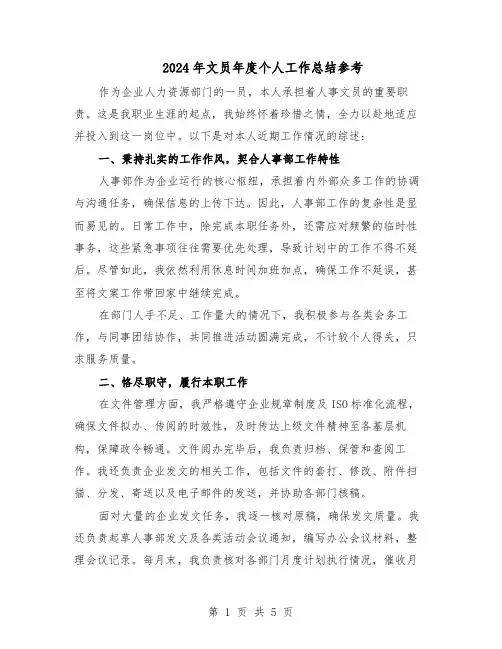 2024年文员年度个人工作总结参考

作为企业人力资源部门的一员，本人承担着人事文员的重要职责。这是我职业生涯的起点，我始终怀着珍惜之情，全力以赴地适应并投入到这一岗位中。以下是对本人近期工作情况的综述：

一、秉持扎实的工作作风，契合人事部工作特性

人事部作为企业运行的核心枢纽，承担着内外部众多工作的协调与沟通任务，确保信息的上传下达。因此，人事部工作的复杂性是显而易见的。日常工作中，除完成本职任务外，还需应对频繁的临时性事务，这些紧急事项往往需要优先处理，导致计划中的工作不得不延后。尽管如此，我依然利用休息时间加班加点，确保工作不延误，甚至将文案工作带回家中继续完成。

在部门人手不足、工作量大的情况下，我积极参与各类会务工作，与同事团结协作，共同推进活动圆满完成，不计较个人得失，只求服务质量。

二、恪尽职守，履行本职工作

在文件管理方面，我严格遵守企业规章制度及ISO标准化流程，确保文件拟办、传阅的时效性，及时传达上级文件精神至各基层机构，保障政令畅通。文件阅办完毕后，我负责归档、保管和查阅工作。我还负责企业发文的相关工作，包括文件的套打、修改、附件扫描、分发、寄送以及电子邮件的发送，并协助各部门核稿。

面对大量的企业发文任务，我逐一核对原稿，确保发文质量。我还负责起草人事部发文及各类活动会议通知，编写办公会议材料，整理会议记录。每月末，我负责核对各部门月度计划执行情况，催收月

第 1 页 共 5 页